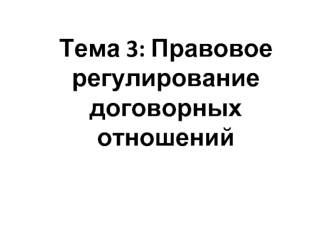 Тема 3: Правовое регулирование договорных отношений